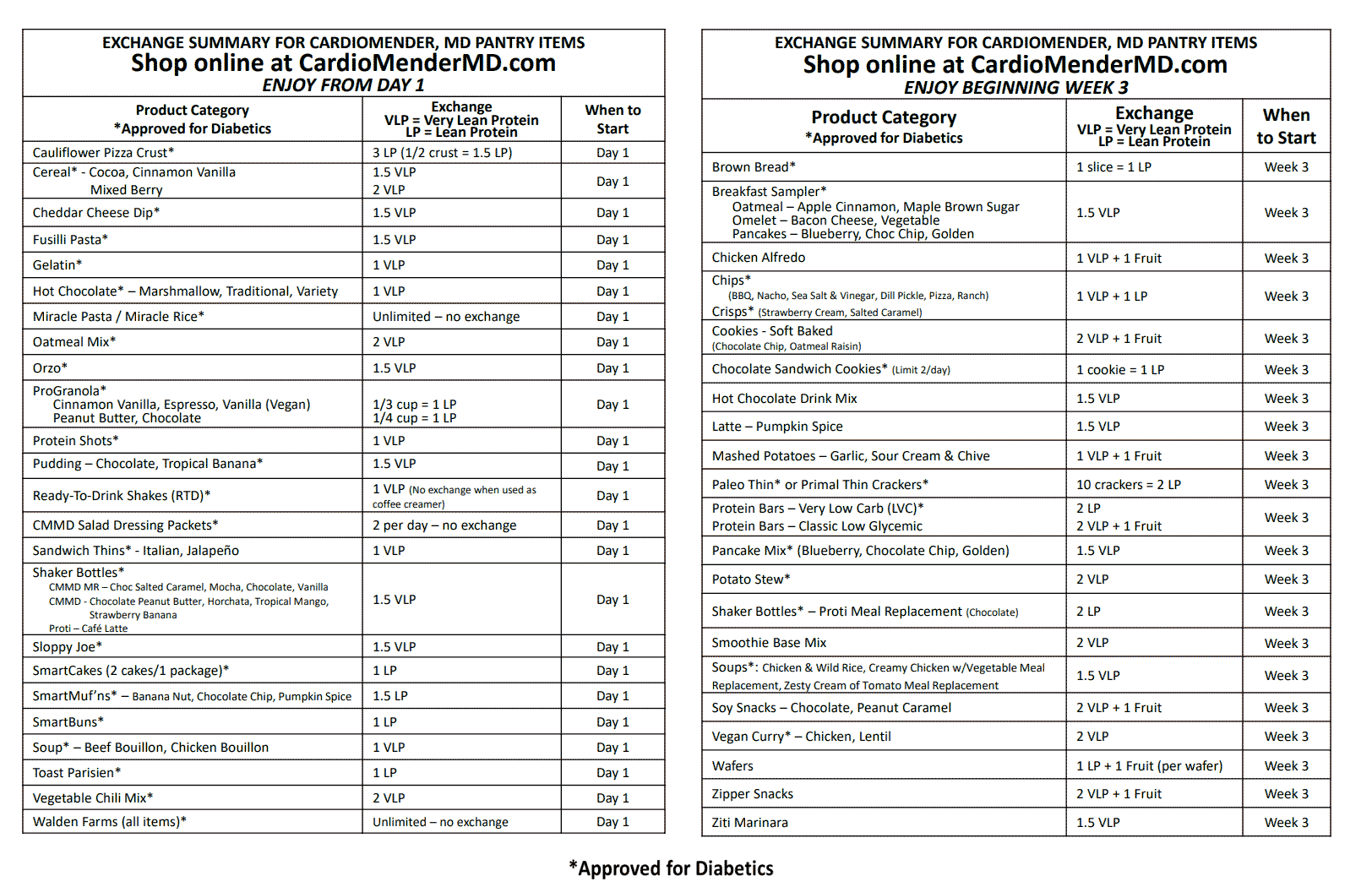 EXCHANGE SUMMARY FOR CARDIOMENDER, MD PANTRY ITEMS
Shop online at CardioMenderMD.com
ENJOY FROM DAY 1

| Product Category *Approved for Diabetics | Exchange VLP = Very Lean Protein LP = Lean Protein | When to Start |
|---|---|---|
| Cauliflower Pizza Crust* | 3 LP (1/2 crust = 1.5 LP) | Day 1 |
| Cereal* - Cocoa, Cinnamon Vanilla Mixed Berry | 1.5 VLP 2 VLP | Day 1 |
| Cheddar Cheese Dip* | 1.5 VLP | Day 1 |
| Fusilli Pasta* | 1.5 VLP | Day 1 |
| Gelatin* | 1 VLP | Day 1 |
| Hot Chocolate* – Marshmallow, Traditional, Variety | 1 VLP | Day 1 |
| Miracle Pasta / Miracle Rice* | Unlimited – no exchange | Day 1 |
| Oatmeal Mix* | 2 VLP | Day 1 |
| Orzo* | 1.5 VLP | Day 1 |
| ProGranola* Cinnamon Vanilla, Espresso, Vanilla (Vegan) Peanut Butter, Chocolate | 1/3 cup = 1 LP 1/4 cup = 1 LP | Day 1 |
| Protein Shots* | 1 VLP | Day 1 |
| Pudding – Chocolate, Tropical Banana* | 1.5 VLP | Day 1 |
| Ready-To-Drink Shakes (RTD)* | 1 VLP (No exchange when used as coffee creamer) | Day 1 |
| CMMD Salad Dressing Packets* | 2 per day – no exchange | Day 1 |
| Sandwich Thins* - Italian, Jalapeño | 1 VLP | Day 1 |
| Shaker Bottles* CMMD MR – Choc Salted Caramel, Mocha, Chocolate, Vanilla CMMD - Chocolate Peanut Butter, Horchata, Tropical Mango, Strawberry Banana Proti – Café Latte | 1.5 VLP | Day 1 |
| Sloppy Joe* | 1.5 VLP | Day 1 |
| SmartCakes (2 cakes/1 package)* | 1 LP | Day 1 |
| SmartMuf'ns* – Banana Nut, Chocolate Chip, Pumpkin Spice | 1.5 LP | Day 1 |
| SmartBuns* | 1 LP | Day 1 |
| Soup* – Beef Bouillon, Chicken Bouillon | 1 VLP | Day 1 |
| Toast Parisien* | 1 LP | Day 1 |
| Vegetable Chili Mix* | 2 VLP | Day 1 |
| Walden Farms (all items)* | Unlimited – no exchange | Day 1 |

EXCHANGE SUMMARY FOR CARDIOMENDER, MD PANTRY ITEMS
Shop online at CardioMenderMD.com
ENJOY BEGINNING WEEK 3

| Product Category *Approved for Diabetics | Exchange VLP = Very Lean Protein LP = Lean Protein | When to Start |
|---|---|---|
| Brown Bread* | 1 slice = 1 LP | Week 3 |
| Breakfast Sampler* Oatmeal – Apple Cinnamon, Maple Brown Sugar Omelet – Bacon Cheese, Vegetable Pancakes – Blueberry, Choc Chip, Golden | 1.5 VLP | Week 3 |
| Chicken Alfredo | 1 VLP + 1 Fruit | Week 3 |
| Chips* (BBQ, Nacho, Sea Salt & Vinegar, Dill Pickle, Pizza, Ranch) Crisps* (Strawberry Cream, Salted Caramel) | 1 VLP + 1 LP | Week 3 |
| Cookies - Soft Baked (Chocolate Chip, Oatmeal Raisin) | 2 VLP + 1 Fruit | Week 3 |
| Chocolate Sandwich Cookies* (Limit 2/day) | 1 cookie = 1 LP | Week 3 |
| Hot Chocolate Drink Mix | 1.5 VLP | Week 3 |
| Latte – Pumpkin Spice | 1.5 VLP | Week 3 |
| Mashed Potatoes – Garlic, Sour Cream & Chive | 1 VLP + 1 Fruit | Week 3 |
| Paleo Thin* or Primal Thin Crackers* | 10 crackers = 2 LP | Week 3 |
| Protein Bars – Very Low Carb (LVC)* Protein Bars – Classic Low Glycemic | 2 LP 2 VLP + 1 Fruit | Week 3 |
| Pancake Mix* (Blueberry, Chocolate Chip, Golden) | 1.5 VLP | Week 3 |
| Potato Stew* | 2 VLP | Week 3 |
| Shaker Bottles* – Proti Meal Replacement (Chocolate) | 2 LP | Week 3 |
| Smoothie Base Mix | 2 VLP | Week 3 |
| Soups*: Chicken & Wild Rice, Creamy Chicken w/Vegetable Meal Replacement, Zesty Cream of Tomato Meal Replacement | 1.5 VLP | Week 3 |
| Soy Snacks – Chocolate, Peanut Caramel | 2 VLP + 1 Fruit | Week 3 |
| Vegan Curry* – Chicken, Lentil | 2 VLP | Week 3 |
| Wafers | 1 LP + 1 Fruit (per wafer) | Week 3 |
| Zipper Snacks | 2 VLP + 1 Fruit | Week 3 |
| Ziti Marinara | 1.5 VLP | Week 3 |

*Approved for Diabetics